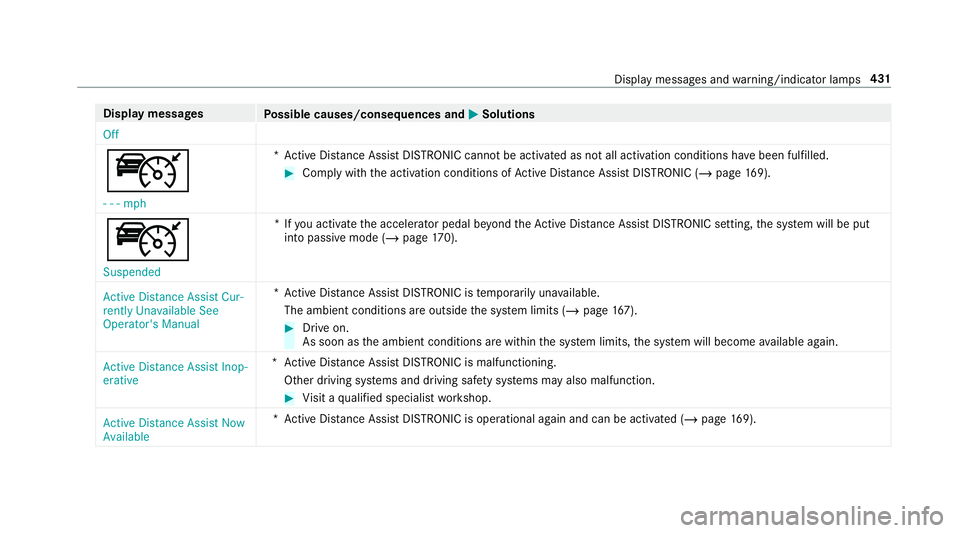 Display messages and warning/indicator lamps 431

| Display messages | Possible causes/consequences and ▶ Solutions |
|---|---|
| Off | |
| - - - mph | * Active Distance Assist DISTRONIC cannot be activated as not all activation conditions have been fulfilled. ▶ Comply with the activation conditions of Active Distance Assist DISTRONIC (→ page 169). |
| Suspended | * If you activate the accelerator pedal beyond the Active Distance Assist DISTRONIC setting, the system will be put into passive mode (→ page 170). |
| Active Distance Assist Currently Unavailable See Operator's Manual | * Active Distance Assist DISTRONIC is temporarily unavailable. The ambient conditions are outside the system limits (→ page 167). ▶ Drive on. As soon as the ambient conditions are within the system limits, the system will become available again. |
| Active Distance Assist Inoperative | * Active Distance Assist DISTRONIC is malfunctioning. Other driving systems and driving safety systems may also malfunction. ▶ Visit a qualified specialist workshop. |
| Active Distance Assist Now Available | * Active Distance Assist DISTRONIC is operational again and can be activated (→ page 169). |

carmanualsonline.info